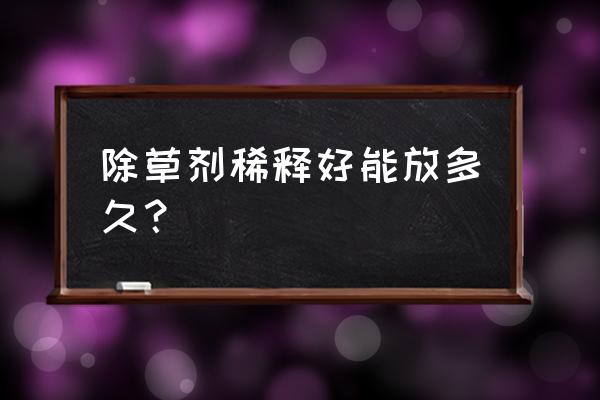 除草剂稀释好能放多久？